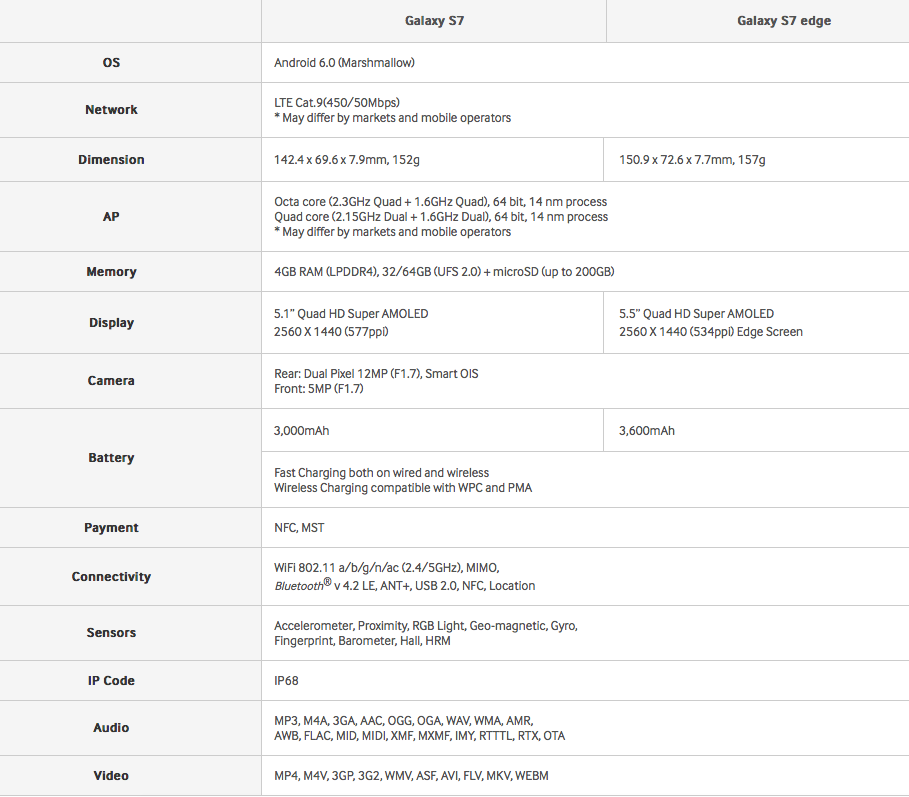 | | Galaxy S7 | Galaxy S7 edge |
|---|---|---|
| OS | Android 6.0 (Marshmallow) | |
| Network | LTE Cat.9(450/50Mbps) * May differ by markets and mobile operators | |
| Dimension | 142.4 x 69.6 x 7.9mm, 152g | 150.9 x 72.6 x 7.7mm, 157g |
| AP | Octa core (2.3GHz Quad + 1.6GHz Quad), 64 bit, 14 nm process Quad core (2.15GHz Dual + 1.6GHz Dual), 64 bit, 14 nm process * May differ by markets and mobile operators | |
| Memory | 4GB RAM (LPDDR4), 32/64GB (UFS 2.0) + microSD (up to 200GB) | |
| Display | 5.1" Quad HD Super AMOLED 2560 X 1440 (577ppi) | 5.5" Quad HD Super AMOLED 2560 X 1440 (534ppi) Edge Screen |
| Camera | Rear: Dual Pixel 12MP (F1.7), Smart OIS Front: 5MP (F1.7) | |
| Battery | 3,000mAh | 3,600mAh |
| | Fast Charging both on wired and wireless Wireless Charging compatible with WPC and PMA | |
| Payment | NFC, MST | |
| Connectivity | WiFi 802.11 a/b/g/n/ac (2.4/5GHz), MIMO, Bluetooth® v 4.2 LE, ANT+, USB 2.0, NFC, Location | |
| Sensors | Accelerometer, Proximity, RGB Light, Geo-magnetic, Gyro, Fingerprint, Barometer, Hall, HRM | |
| IP Code | IP68 | |
| Audio | MP3, M4A, 3GA, AAC, OGG, OGA, WAV, WMA, AMR, AWB, FLAC, MID, MIDI, XMF, MXMF, IMY, RTTTL, RTX, OTA | |
| Video | MP4, M4V, 3GP, 3G2, WMV, ASF, AVI, FLV, MKV, WEBM | |